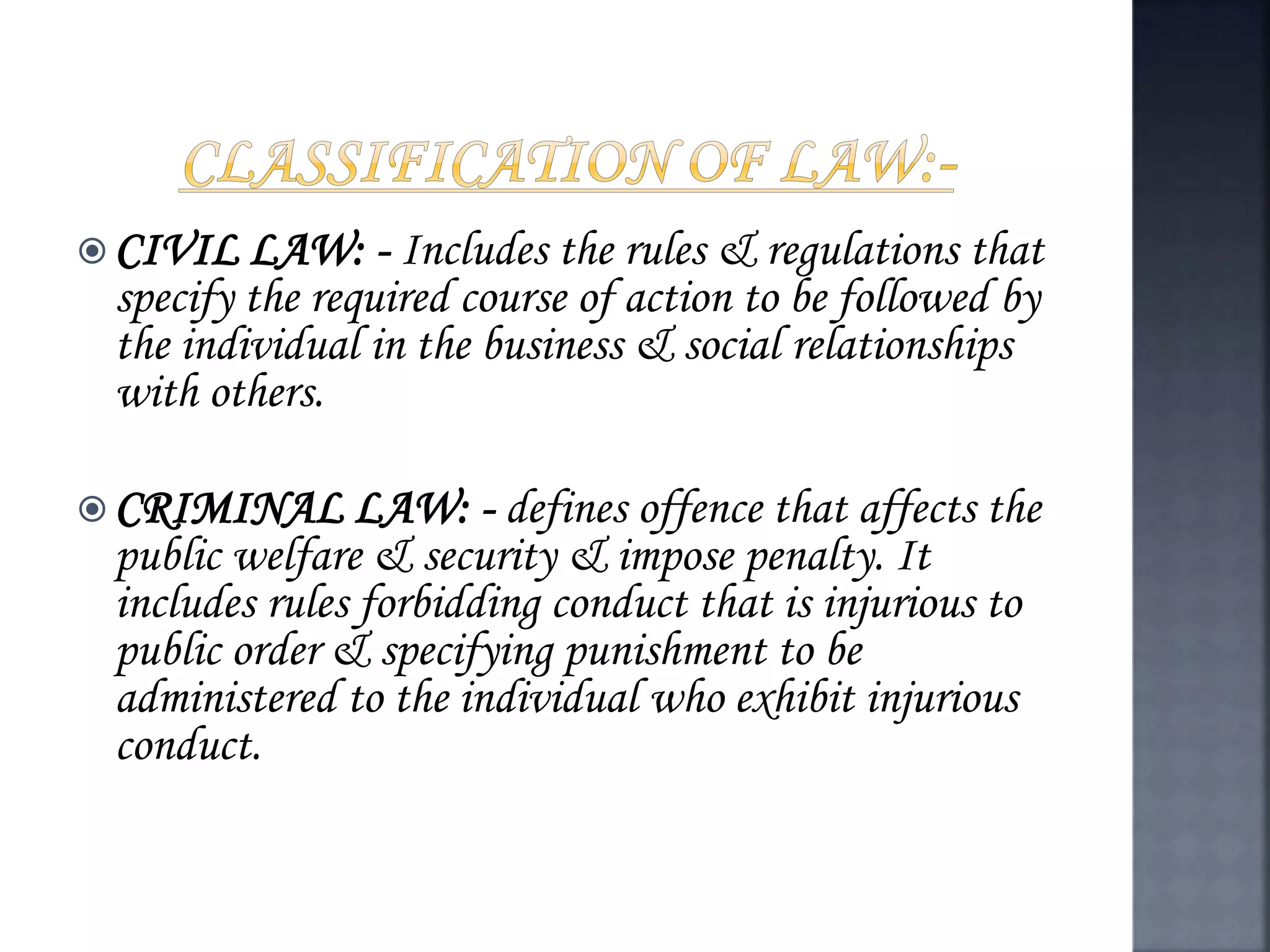 CLASSIFICATION OF LAW:-

CIVIL LAW: - Includes the rules & regulations that specify the required course of action to be followed by the individual in the business & social relationships with others.

CRIMINAL LAW: - defines offence that affects the public welfare & security & impose penalty. It includes rules forbidding conduct that is injurious to public order & specifying punishment to be administered to the individual who exhibit injurious conduct.